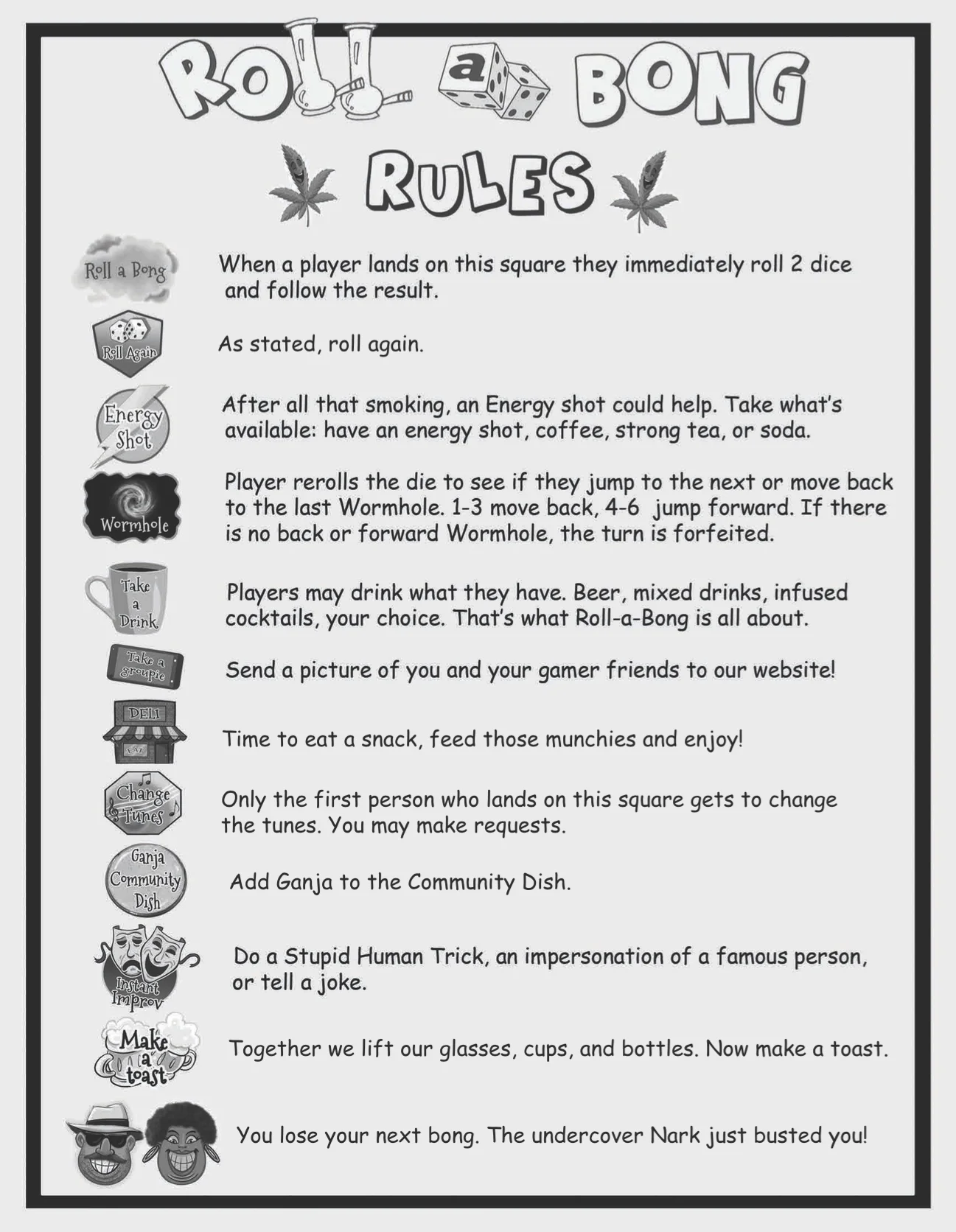 ROLL a BONG

RULES

Roll a Bong

When a player lands on this square they immediately roll 2 dice and follow the result.

Roll Again

As stated, roll again.

Energy Shot

After all that smoking, an Energy shot could help. Take what's available: have an energy shot, coffee, strong tea, or soda.

Wormhole

Player rerolls the die to see if they jump to the next or move back to the last Wormhole. 1-3 move back, 4-6 jump forward. If there is no back or forward Wormhole, the turn is forfeited.

Take a Drink

Players may drink what they have. Beer, mixed drinks, infused cocktails, your choice. That's what Roll-a-Bong is all about.

Take a groupie

Send a picture of you and your gamer friends to our website!

DELI

EAT

Time to eat a snack, feed those munchies and enjoy!

Change Tunes

Only the first person who lands on this square gets to change the tunes. You may make requests.

Ganja Community Dish

Add Ganja to the Community Dish.

Instant Improv

Do a Stupid Human Trick, an impersonation of a famous person, or tell a joke.

Make a toast

Together we lift our glasses, cups, and bottles. Now make a toast.

You lose your next bong. The undercover Nark just busted you!